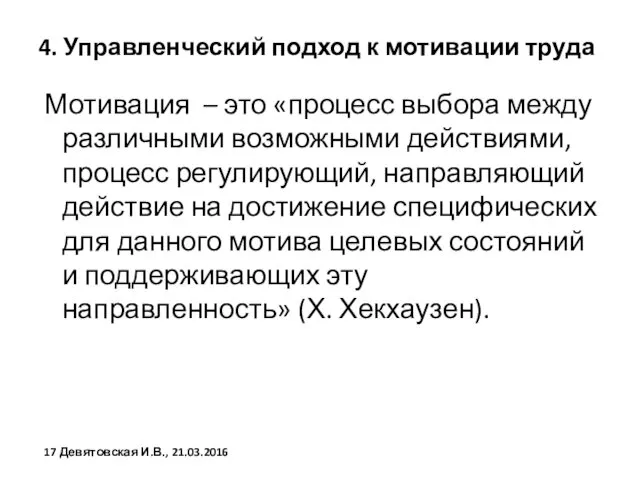 4. Управленческий подход к мотивации труда

Мотивация – это «процесс выбора между различными возможными действиями, процесс регулирующий, направляющий действие на достижение специфических для данного мотива целевых состояний и поддерживающих эту направленность» (Х. Хекхаузен).

17 Девятовская И.В., 21.03.2016